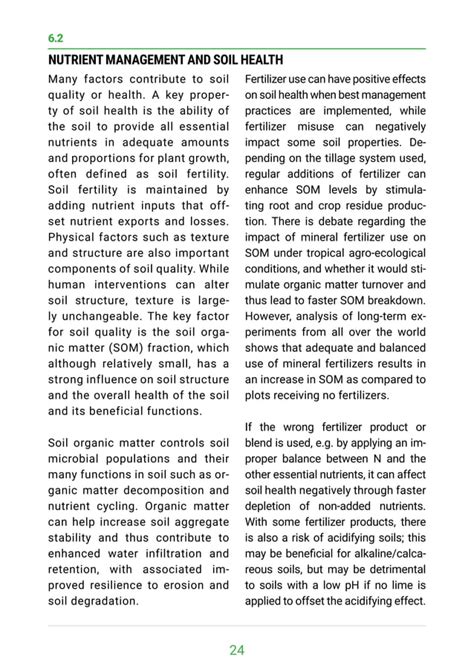 6.2

NUTRIENT MANAGEMENT AND SOIL HEALTH

Many factors contribute to soil quality or health. A key property of soil health is the ability of the soil to provide all essential nutrients in adequate amounts and proportions for plant growth, often defined as soil fertility. Soil fertility is maintained by adding nutrient inputs that offset nutrient exports and losses. Physical factors such as texture and structure are also important components of soil quality. While human interventions can alter soil structure, texture is largely unchangeable. The key factor for soil quality is the soil organic matter (SOM) fraction, which although relatively small, has a strong influence on soil structure and the overall health of the soil and its beneficial functions.

Soil organic matter controls soil microbial populations and their many functions in soil such as organic matter decomposition and nutrient cycling. Organic matter can help increase soil aggregate stability and thus contribute to enhanced water infiltration and retention, with associated improved resilience to erosion and soil degradation.

Fertilizer use can have positive effects on soil health when best management practices are implemented, while fertilizer misuse can negatively impact some soil properties. Depending on the tillage system used, regular additions of fertilizer can enhance SOM levels by stimulating root and crop residue production. There is debate regarding the impact of mineral fertilizer use on SOM under tropical agro-ecological conditions, and whether it would stimulate organic matter turnover and thus lead to faster SOM breakdown. However, analysis of long-term experiments from all over the world shows that adequate and balanced use of mineral fertilizers results in an increase in SOM as compared to plots receiving no fertilizers.

If the wrong fertilizer product or blend is used, e.g. by applying an improper balance between N and the other essential nutrients, it can affect soil health negatively through faster depletion of non-added nutrients. With some fertilizer products, there is also a risk of acidifying soils; this may be beneficial for alkaline/calcareous soils, but may be detrimental to soils with a low pH if no lime is applied to offset the acidifying effect.

24